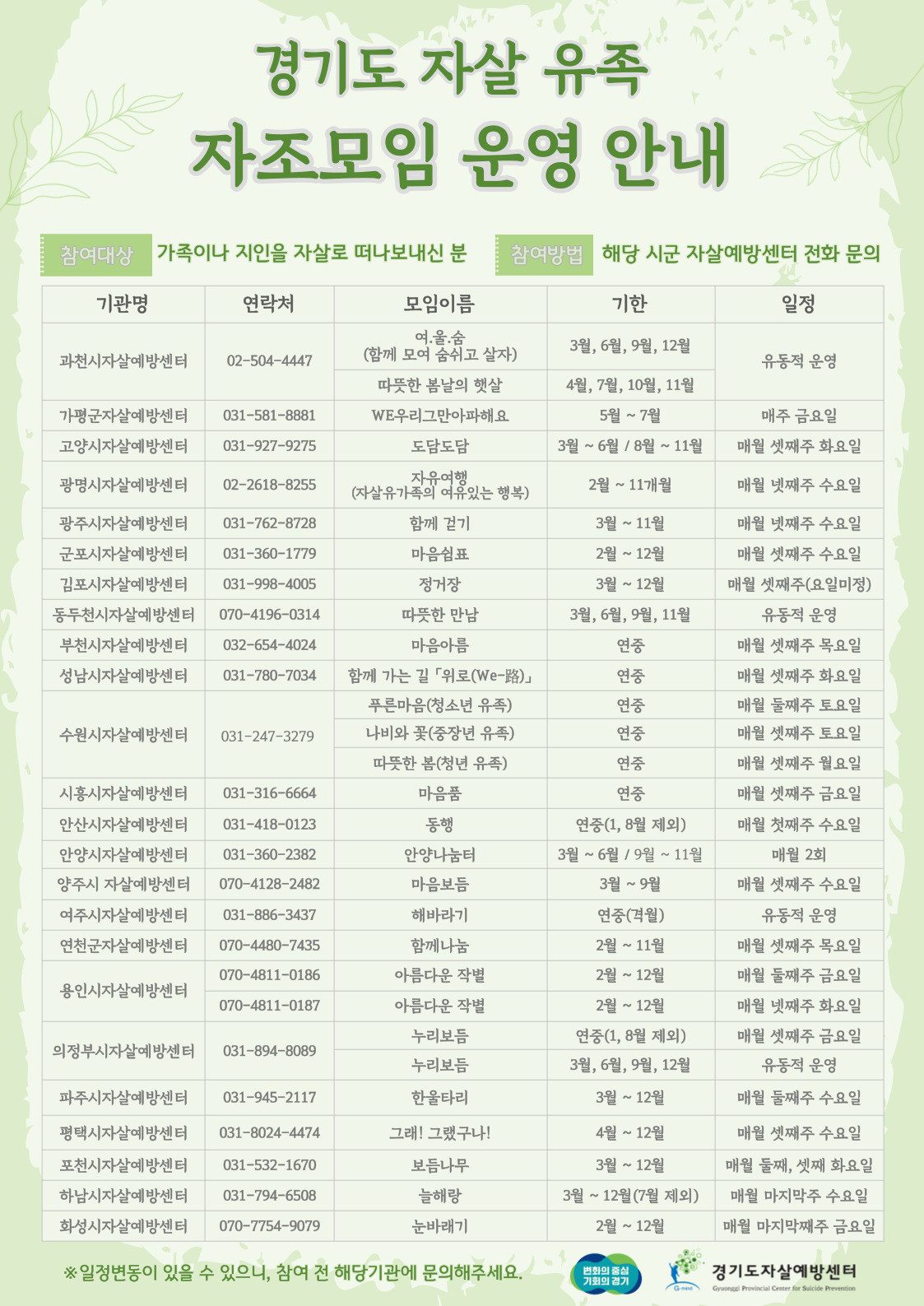 경기도 자살 유족
자조모임 운영 안내

참여대상 가족이나 지인을 자살로 떠나보내신 분
참여방법 해당 시군 자살예방센터 전화 문의

| 기관명 | 연락처 | 모임이름 | 기한 | 일정 |
|---|---|---|---|---|
| 과천시자살예방센터 | 02-504-4447 | 여.울.숨 (함께 모여 숨쉬고 살자) | 3월, 6월, 9월, 12월 | 유동적 운영 |
| | | 따뜻한 봄날의 햇살 | 4월, 7월, 10월, 11월 | |
| 가평군자살예방센터 | 031-581-8881 | WE우리그만아파해요 | 5월 ~ 7월 | 매주 금요일 |
| 고양시자살예방센터 | 031-927-9275 | 도담도담 | 3월 ~ 6월 / 8월 ~ 11월 | 매월 셋째주 화요일 |
| 광명시자살예방센터 | 02-2618-8255 | 자유여행 (자살유가족의 여유있는 행복) | 2월 ~ 11개월 | 매월 넷째주 수요일 |
| 광주시자살예방센터 | 031-762-8728 | 함께 걷기 | 3월 ~ 11월 | 매월 넷째주 수요일 |
| 군포시자살예방센터 | 031-360-1779 | 마음쉼표 | 2월 ~ 12월 | 매월 셋째주 수요일 |
| 김포시자살예방센터 | 031-998-4005 | 정거장 | 3월 ~ 12월 | 매월 셋째주(요일미정) |
| 동두천시자살예방센터 | 070-4196-0314 | 따뜻한 만남 | 3월, 6월, 9월, 11월 | 유동적 운영 |
| 부천시자살예방센터 | 032-654-4024 | 마음아름 | 연중 | 매월 셋째주 목요일 |
| 성남시자살예방센터 | 031-780-7034 | 함께 가는 길 「위로(We-路)」 | 연중 | 매월 셋째주 화요일 |
| 수원시자살예방센터 | 031-247-3279 | 푸른마음(청소년 유족) | 연중 | 매월 둘째주 토요일 |
| | | 나비와 꽃(중장년 유족) | 연중 | 매월 셋째주 토요일 |
| | | 따뜻한 봄(청년 유족) | 연중 | 매월 셋째주 월요일 |
| 시흥시자살예방센터 | 031-316-6664 | 마음품 | 연중 | 매월 셋째주 금요일 |
| 안산시자살예방센터 | 031-418-0123 | 동행 | 연중(1, 8월 제외) | 매월 첫째주 수요일 |
| 안양시자살예방센터 | 031-360-2382 | 안양나눔터 | 3월 ~ 6월 / 9월 ~ 11월 | 매월 2회 |
| 양주시 자살예방센터 | 070-4128-2482 | 마음보듬 | 3월 ~ 9월 | 매월 셋째주 수요일 |
| 여주시자살예방센터 | 031-886-3437 | 해바라기 | 연중(격월) | 유동적 운영 |
| 연천군자살예방센터 | 070-4480-7435 | 함께나눔 | 2월 ~ 11월 | 매월 셋째주 목요일 |
| 용인시자살예방센터 | 070-4811-0186 | 아름다운 작별 | 2월 ~ 12월 | 매월 둘째주 금요일 |
| | 070-4811-0187 | 아름다운 작별 | 2월 ~ 12월 | 매월 넷째주 화요일 |
| 의정부시자살예방센터 | 031-894-8089 | 누리보듬 | 연중(1, 8월 제외) | 매월 셋째주 금요일 |
| | | 누리보듬 | 3월, 6월, 9월, 12월 | 유동적 운영 |
| 파주시자살예방센터 | 031-945-2117 | 한울타리 | 3월 ~ 12월 | 매월 둘째주 수요일 |
| 평택시자살예방센터 | 031-8024-4474 | 그래! 그랬구나! | 4월 ~ 12월 | 매월 셋째주 수요일 |
| 포천시자살예방센터 | 031-532-1670 | 보듬나무 | 3월 ~ 12월 | 매월 둘째, 셋째 화요일 |
| 하남시자살예방센터 | 031-794-6508 | 늘해랑 | 3월 ~ 12월(7월 제외) | 매월 마지막주 수요일 |
| 화성시자살예방센터 | 070-7754-9079 | 눈바래기 | 2월 ~ 12월 | 매월 마지막째주 금요일 |

※일정변동이 있을 수 있으니, 참여 전 해당기관에 문의해주세요.

변화의 중심 기회의 경기
G-mind 경기도자살예방센터 Gyeonggi Provincial Center for Suicide Prevention